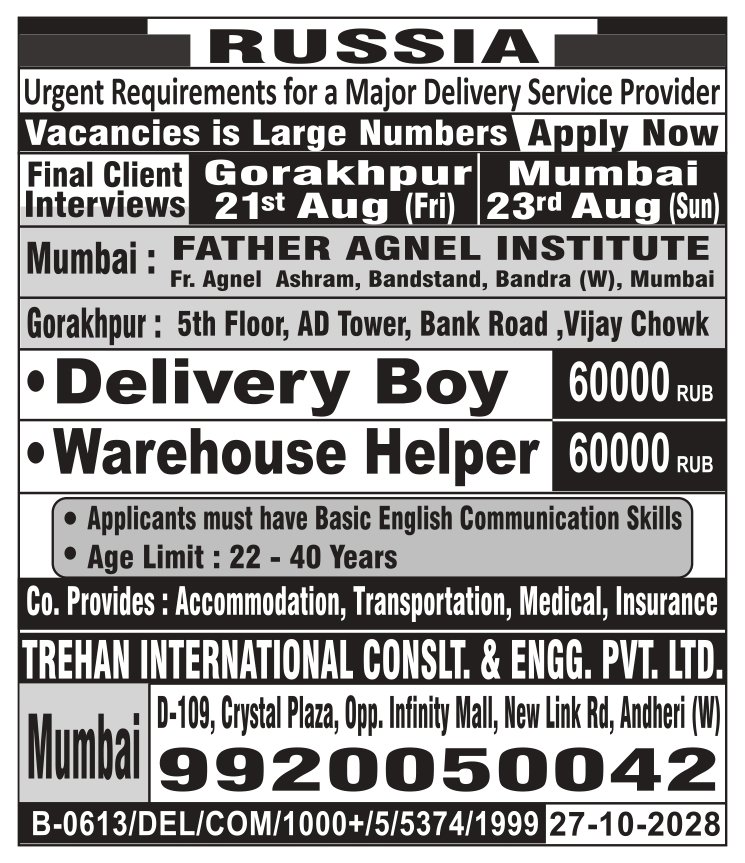 RUSSIA

Urgent Requirements for a Major Delivery Service Provider

Vacancies is Large Numbers Apply Now

Final Client Interviews

Gorakhpur 21st Aug (Fri)

Mumbai 23rd Aug (Sun)

Mumbai : FATHER AGNEL INSTITUTE
Fr. Agnel Ashram, Bandstand, Bandra (W), Mumbai

Gorakhpur : 5th Floor, AD Tower, Bank Road ,Vijay Chowk

• Delivery Boy 60000 RUB

• Warehouse Helper 60000 RUB

• Applicants must have Basic English Communication Skills
• Age Limit : 22 - 40 Years

Co. Provides : Accommodation, Transportation, Medical, Insurance

TREHAN INTERNATIONAL CONSLT. & ENGG. PVT. LTD.

Mumbai

D-109, Crystal Plaza, Opp. Infinity Mall, New Link Rd, Andheri (W)

9920050042

B-0613/DEL/COM/1000+/5/5374/1999 27-10-2028